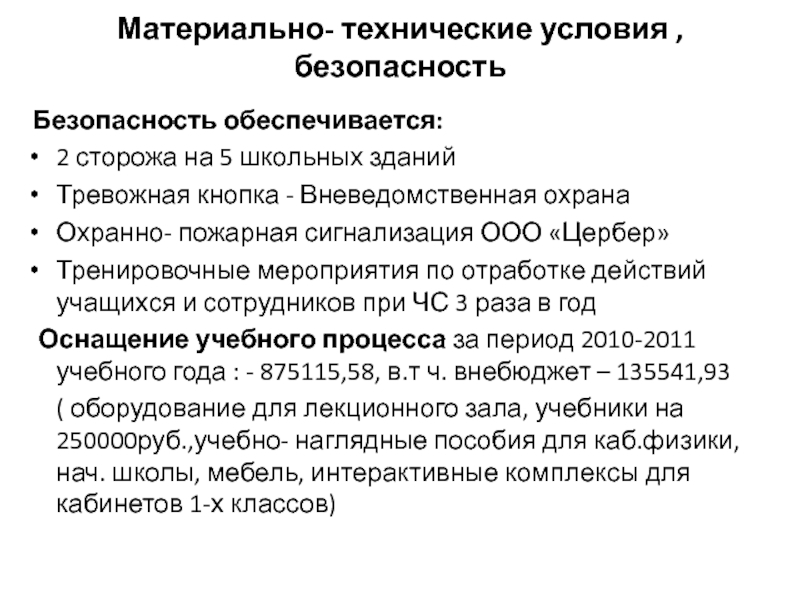 Материально- технические условия , безопасность

Безопасность обеспечивается:

• 2 сторожа на 5 школьных зданий
• Тревожная кнопка - Вневедомственная охрана
• Охранно- пожарная сигнализация ООО «Цербер»
• Тренировочные мероприятия по отработке действий учащихся и сотрудников при ЧС 3 раза в год

Оснащение учебного процесса за период 2010-2011 учебного года : - 875115,58, в.т ч. внебюджет – 135541,93

( оборудование для лекционного зала, учебники на 250000руб.,учебно- наглядные пособия для каб.физики, нач. школы, мебель, интерактивные комплексы для кабинетов 1-х классов)